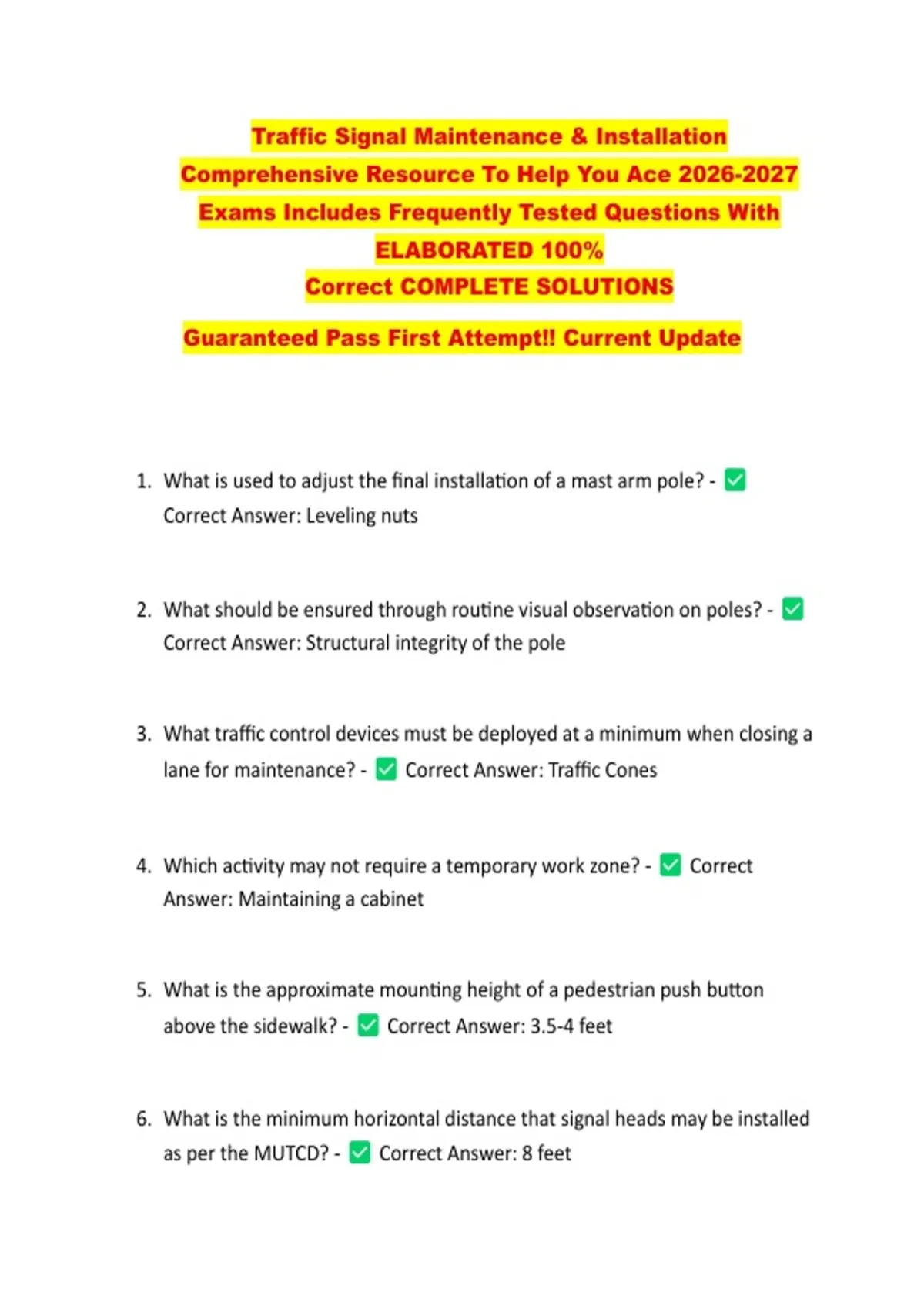 Traffic Signal Maintenance & Installation
Comprehensive Resource To Help You Ace 2026-2027
Exams Includes Frequently Tested Questions With
ELABORATED 100%
Correct COMPLETE SOLUTIONS

Guaranteed Pass First Attempt!! Current Update

1. What is used to adjust the final installation of a mast arm pole? - ☑ Correct Answer: Leveling nuts

2. What should be ensured through routine visual observation on poles? - ☑ Correct Answer: Structural integrity of the pole

3. What traffic control devices must be deployed at a minimum when closing a lane for maintenance? - ☑ Correct Answer: Traffic Cones

4. Which activity may not require a temporary work zone? - ☑ Correct Answer: Maintaining a cabinet

5. What is the approximate mounting height of a pedestrian push button above the sidewalk? - ☑ Correct Answer: 3.5-4 feet

6. What is the minimum horizontal distance that signal heads may be installed as per the MUTCD? - ☑ Correct Answer: 8 feet